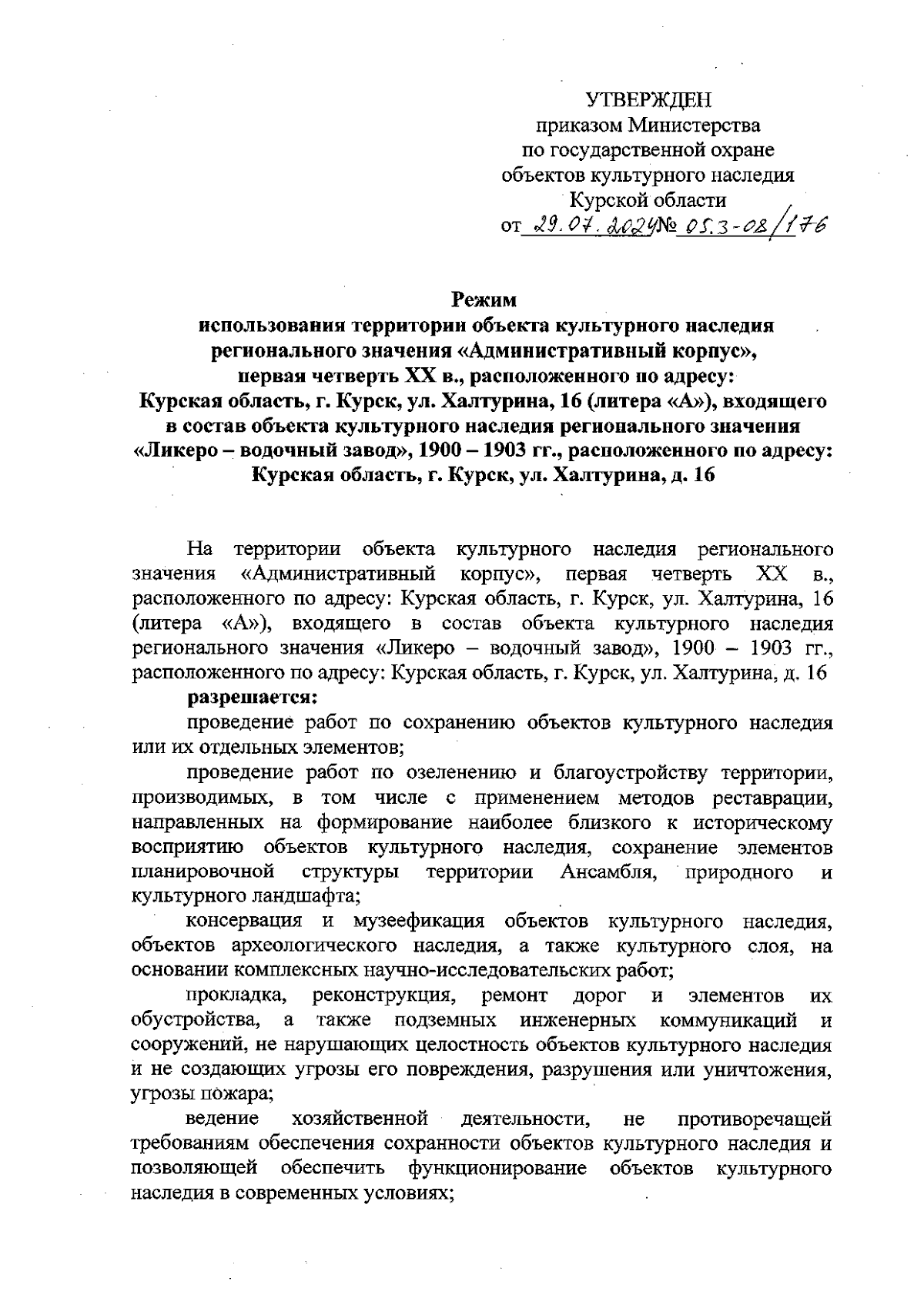 УТВЕРЖДЕН
приказом Министерства
по государственной охране
объектов культурного наследия
Курской области
от 29.07.2024 № 05.3-08/176

Режим
использования территории объекта культурного наследия регионального значения «Административный корпус», первая четверть XX в., расположенного по адресу: Курская область, г. Курск, ул. Халтурина, 16 (литера «А»), входящего в состав объекта культурного наследия регионального значения «Ликеро – водочный завод», 1900 – 1903 гг., расположенного по адресу: Курская область, г. Курск, ул. Халтурина, д. 16

На территории объекта культурного наследия регионального значения «Административный корпус», первая четверть XX в., расположенного по адресу: Курская область, г. Курск, ул. Халтурина, 16 (литера «А»), входящего в состав объекта культурного наследия регионального значения «Ликеро – водочный завод», 1900 – 1903 гг., расположенного по адресу: Курская область, г. Курск, ул. Халтурина, д. 16

разрешается:

проведение работ по сохранению объектов культурного наследия или их отдельных элементов;

проведение работ по озеленению и благоустройству территории, производимых, в том числе с применением методов реставрации, направленных на формирование наиболее близкого к историческому восприятию объектов культурного наследия, сохранение элементов планировочной структуры территории Ансамбля, природного и культурного ландшафта;

консервация и музеефикация объектов культурного наследия, объектов археологического наследия, а также культурного слоя, на основании комплексных научно-исследовательских работ;

прокладка, реконструкция, ремонт дорог и элементов их обустройства, а также подземных инженерных коммуникаций и сооружений, не нарушающих целостность объектов культурного наследия и не создающих угрозы его повреждения, разрушения или уничтожения, угрозы пожара;

ведение хозяйственной деятельности, не противоречащей требованиям обеспечения сохранности объектов культурного наследия и позволяющей обеспечить функционирование объектов культурного наследия в современных условиях;